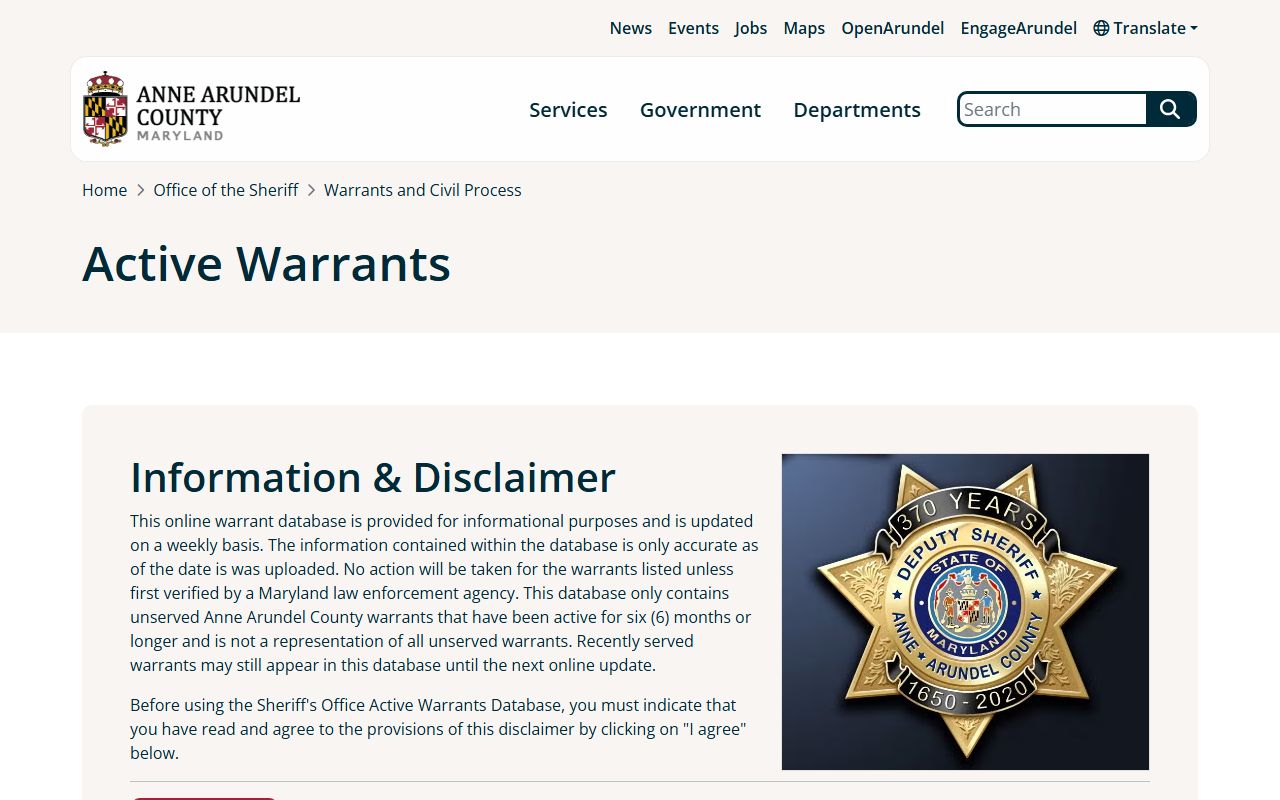 News Events Jobs Maps OpenArundel EngageArundel Translate

ANNE ARUNDEL COUNTY MARYLAND

Services Government Departments

Search

Home > Office of the Sheriff > Warrants and Civil Process

Active Warrants

Information & Disclaimer

This online warrant database is provided for informational purposes and is updated on a weekly basis. The information contained within the database is only accurate as of the date is was uploaded. No action will be taken for the warrants listed unless first verified by a Maryland law enforcement agency. This database only contains unserved Anne Arundel County warrants that have been active for six (6) months or longer and is not a representation of all unserved warrants. Recently served warrants may still appear in this database until the next online update.

Before using the Sheriff's Office Active Warrants Database, you must indicate that you have read and agree to the provisions of this disclaimer by clicking on "I agree" below.

370 YEARS
DEPUTY SHERIFF
STATE OF MARYLAND
ANNE ARUNDEL COUNTY
1650 - 2020